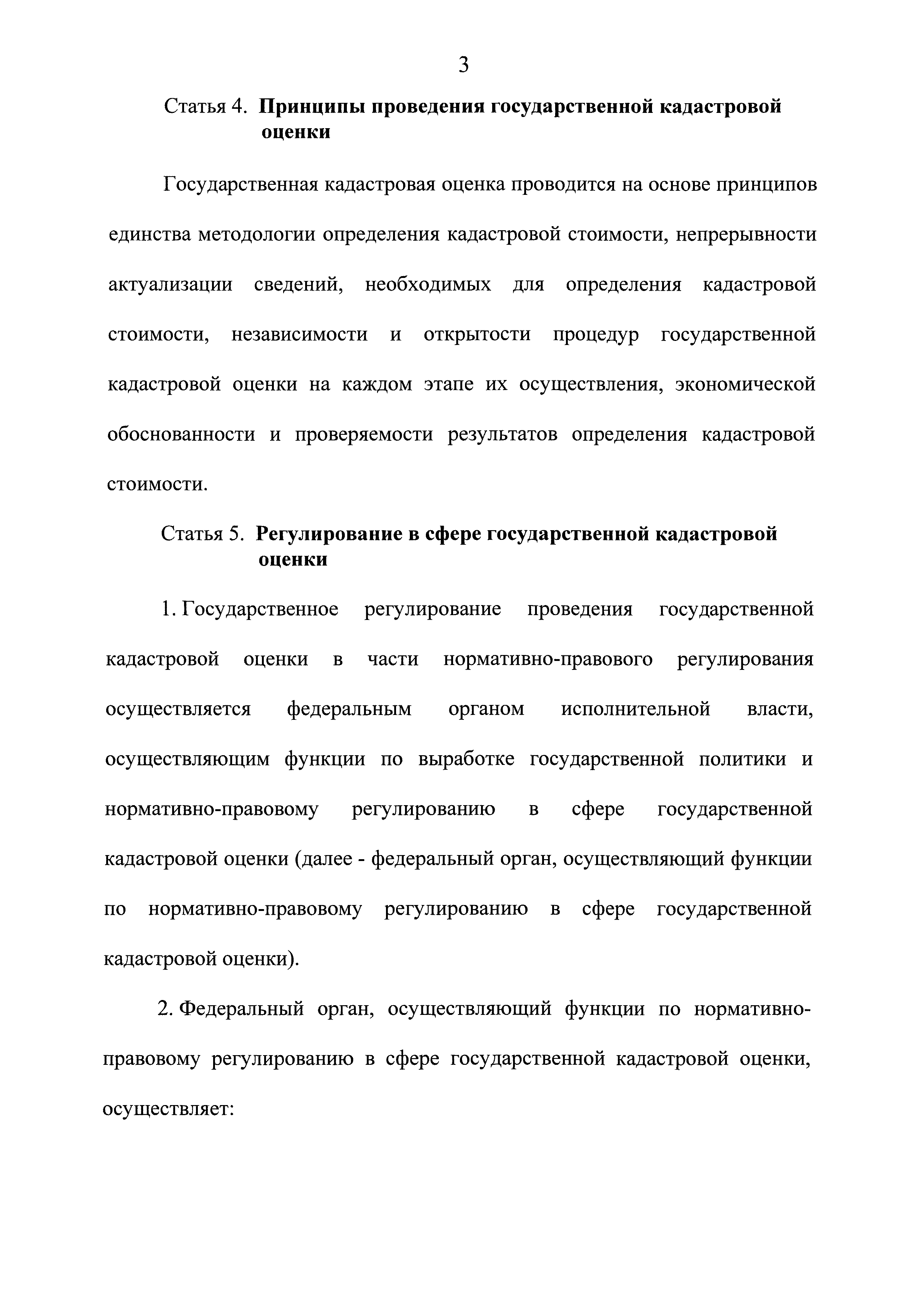 3

Статья 4. Принципы проведения государственной кадастровой оценки

Государственная кадастровая оценка проводится на основе принципов единства методологии определения кадастровой стоимости, непрерывности актуализации сведений, необходимых для определения кадастровой стоимости, независимости и открытости процедур государственной кадастровой оценки на каждом этапе их осуществления, экономической обоснованности и проверяемости результатов определения кадастровой стоимости.

Статья 5. Регулирование в сфере государственной кадастровой оценки

1. Государственное регулирование проведения государственной кадастровой оценки в части нормативно-правового регулирования осуществляется федеральным органом исполнительной власти, осуществляющим функции по выработке государственной политики и нормативно-правовому регулированию в сфере государственной кадастровой оценки (далее - федеральный орган, осуществляющий функции по нормативно-правовому регулированию в сфере государственной кадастровой оценки).

2. Федеральный орган, осуществляющий функции по нормативно-правовому регулированию в сфере государственной кадастровой оценки, осуществляет: